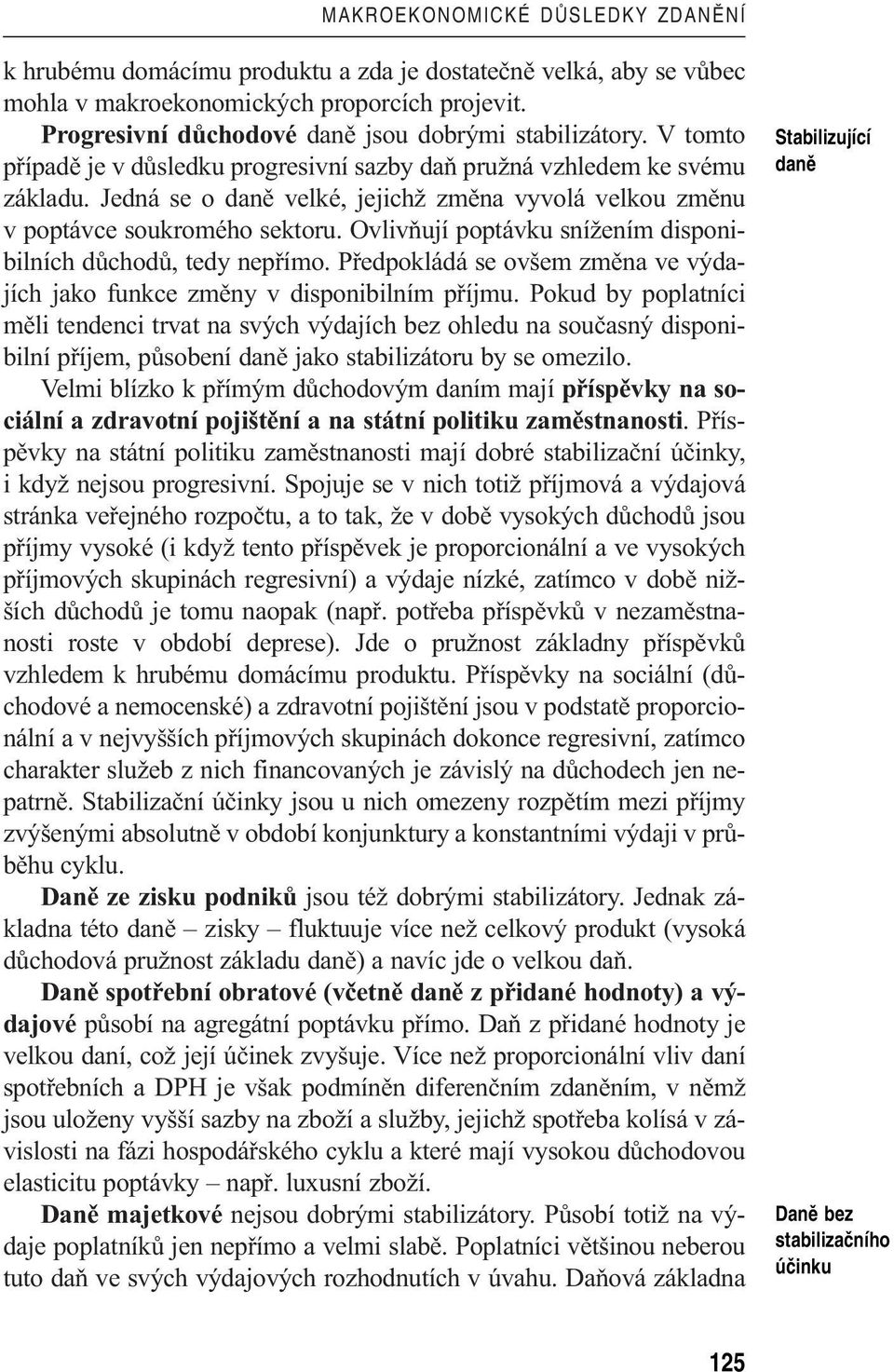 MAKROEKONOMICKÉ DŮSLEDKY ZDANĚNÍ

k hrubému domácímu produktu a zda je dostatečně velká, aby se vůbec mohla v makroekonomických proporcích projevit.

Progresivní důchodové daně jsou dobrými stabilizátory. V tomto případě je v důsledku progresivní sazby daň pružná vzhledem ke svému základu. Jedná se o daně velké, jejichž změna vyvolá velkou změnu v poptávce soukromého sektoru. Ovlivňují poptávku snížením disponibilních důchodů, tedy nepřímo. Předpokládá se ovšem změna ve výdajích jako funkce změny v disponibilním příjmu. Pokud by poplatníci měli tendenci trvat na svých výdajích bez ohledu na současný disponibilní příjem, působení daně jako stabilizátoru by se omezilo.

Stabilizující daně

Velmi blízko k přímým důchodovým daním mají příspěvky na sociální a zdravotní pojištění a na státní politiku zaměstnanosti. Příspěvky na státní politiku zaměstnanosti mají dobré stabilizační účinky, i když nejsou progresivní. Spojuje se v nich totiž příjmová a výdajová stránka veřejného rozpočtu, a to tak, že v době vysokých důchodů jsou příjmy vysoké (i když tento příspěvek je proporcionální a ve vysokých příjmových skupinách regresivní) a výdaje nízké, zatímco v době nižších důchodů je tomu naopak (např. potřeba příspěvků v nezaměstnanosti roste v období deprese). Jde o pružnost základny příspěvků vzhledem k hrubému domácímu produktu. Příspěvky na sociální (důchodové a nemocenské) a zdravotní pojištění jsou v podstatě proporcionální a v nejvyšších příjmových skupinách dokonce regresivní, zatímco charakter služeb z nich financovaných je závislý na důchodech jen nepatrně. Stabilizační účinky jsou u nich omezeny rozpětím mezi příjmy zvýšenými absolutně v období konjunktury a konstantními výdaji v průběhu cyklu.

Daně ze zisku podniků jsou též dobrými stabilizátory. Jednak základna této daně – zisky – fluktuuje více než celkový produkt (vysoká důchodová pružnost základu daně) a navíc jde o velkou daň.

Daně spotřební obratové (včetně daně z přidané hodnoty) a výdajové působí na agregátní poptávku přímo. Daň z přidané hodnoty je velkou daní, což její účinek zvyšuje. Více než proporcionální vliv daní spotřebních a DPH je však podmíněn diferenčním zdaněním, v němž jsou uloženy vyšší sazby na zboží a služby, jejichž spotřeba kolísá v závislosti na fázi hospodářského cyklu a které mají vysokou důchodovou elasticitu poptávky – např. luxusní zboží.

Daně majetkové nejsou dobrými stabilizátory. Působí totiž na výdaje poplatníků jen nepřímo a velmi slabě. Poplatníci většinou neberou tuto daň ve svých výdajových rozhodnutích v úvahu. Daňová základna

Daně bez stabilizačního účinku

125